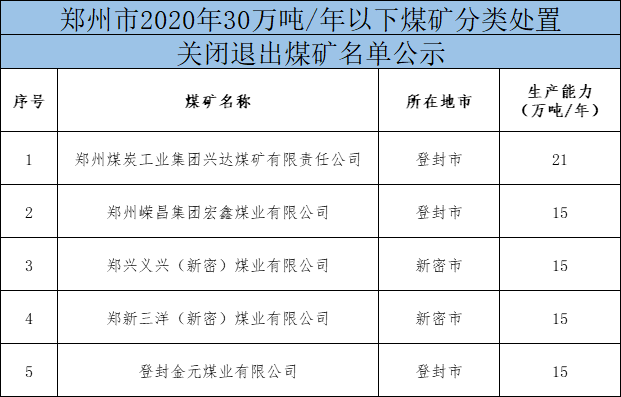 郑州市2020年30万吨/年以下煤矿分类处置

关闭退出煤矿名单公示

| 序号 | 煤矿名称 | 所在地市 | 生产能力（万吨/年） |
|---|---|---|---|
| 1 | 郑州煤炭工业集团兴达煤矿有限责任公司 | 登封市 | 21 |
| 2 | 郑州嵘昌集团宏鑫煤业有限公司 | 登封市 | 15 |
| 3 | 郑兴义兴（新密）煤业有限公司 | 新密市 | 15 |
| 4 | 郑新三洋（新密）煤业有限公司 | 新密市 | 15 |
| 5 | 登封金元煤业有限公司 | 登封市 | 15 |